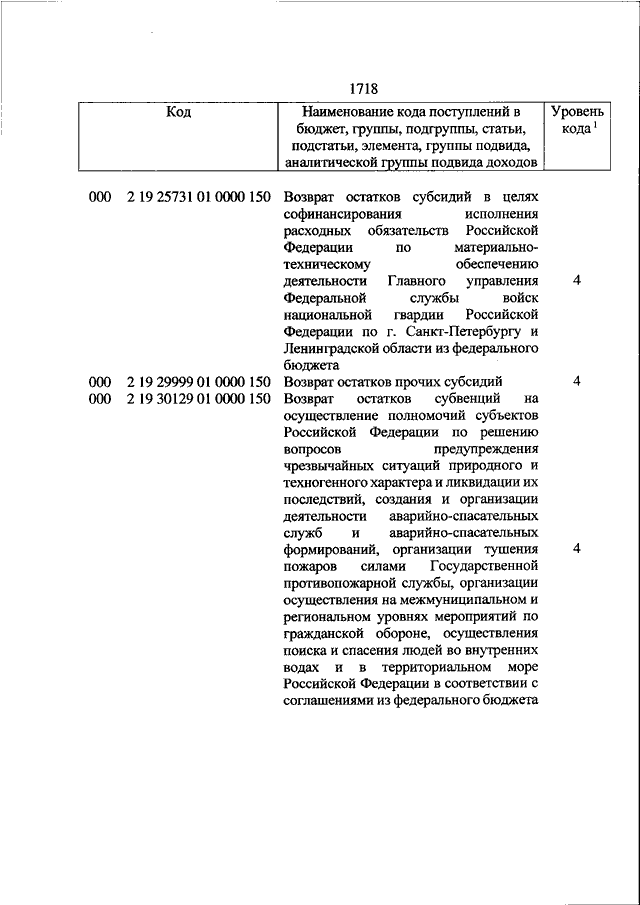 1718

| Код | Наименование кода поступлений в бюджет, группы, подгруппы, статьи, подстатьи, элемента, группы подвида, аналитической группы подвида доходов | Уровень кода $^1$ |
|---|---|---|
| 000 2 19 25731 01 0000 150 | Возврат остатков субсидий в целях софинансирования исполнения расходных обязательств Российской Федерации по материально-техническому обеспечению деятельности Главного управления Федеральной службы войск национальной гвардии Российской Федерации по г. Санкт-Петербургу и Ленинградской области из федерального бюджета | 4 |
| 000 2 19 29999 01 0000 150 | Возврат остатков прочих субсидий | 4 |
| 000 2 19 30129 01 0000 150 | Возврат остатков субвенций на осуществление полномочий субъектов Российской Федерации по решению вопросов предупреждения чрезвычайных ситуаций природного и техногенного характера и ликвидации их последствий, создания и организации деятельности аварийно-спасательных служб и аварийно-спасательных формирований, организации тушения пожаров силами Государственной противопожарной службы, организации осуществления на межмуниципальном и региональном уровнях мероприятий по гражданской обороне, осуществления поиска и спасения людей во внутренних водах и в территориальном море Российской Федерации в соответствии с соглашениями из федерального бюджета | 4 |